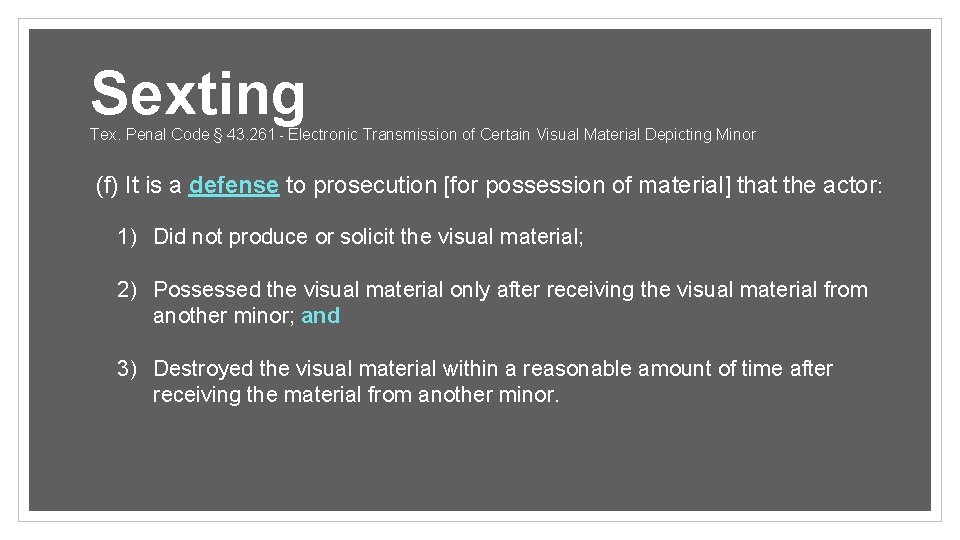 Sexting

Tex. Penal Code § 43.261 - Electronic Transmission of Certain Visual Material Depicting Minor

(f) It is a defense to prosecution [for possession of material] that the actor:

1) Did not produce or solicit the visual material;

2) Possessed the visual material only after receiving the visual material from another minor; and

3) Destroyed the visual material within a reasonable amount of time after receiving the material from another minor.